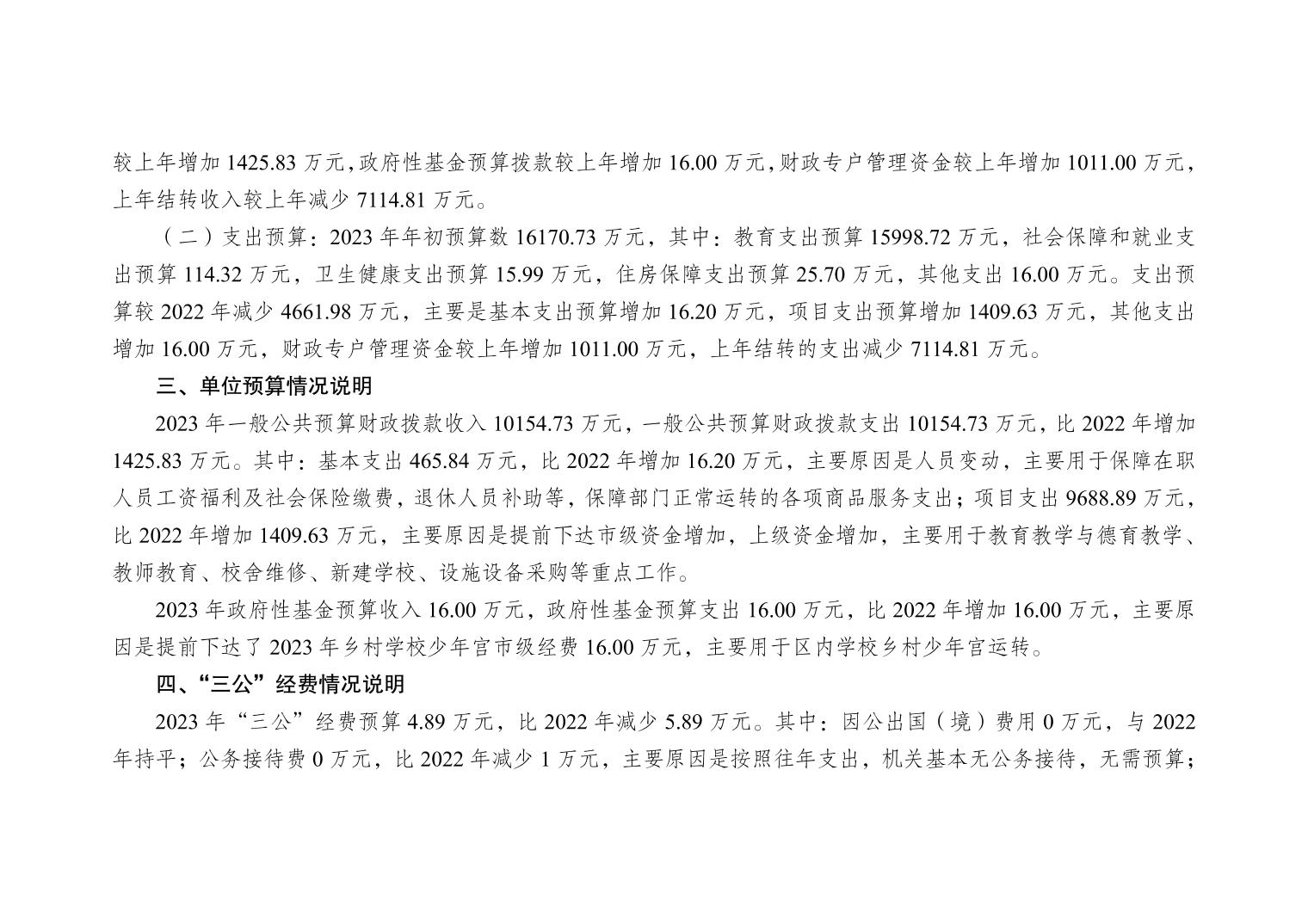 较上年增加1425.83万元,政府性基金预算拨款较上年增加16.00万元,财政专户管理资金较上年增加1011.00万元,上年结转收入较上年减少7114.81万元。

（二）支出预算：2023年年初预算数16170.73万元，其中：教育支出预算15998.72万元，社会保障和就业支出预算114.32万元，卫生健康支出预算15.99万元，住房保障支出预算25.70万元，其他支出16.00万元。支出预算较2022年减少4661.98万元，主要是基本支出预算增加16.20万元，项目支出预算增加1409.63万元，其他支出增加16.00万元，财政专户管理资金较上年增加1011.00万元，上年结转的支出减少7114.81万元。

三、单位预算情况说明

2023年一般公共预算财政拨款收入10154.73万元，一般公共预算财政拨款支出10154.73万元，比2022年增加1425.83万元。其中：基本支出465.84万元，比2022年增加16.20万元，主要原因是人员变动，主要用于保障在职人员工资福利及社会保险缴费，退休人员补助等，保障部门正常运转的各项商品服务支出；项目支出9688.89万元，比2022年增加1409.63万元，主要原因是提前下达市级资金增加，上级资金增加，主要用于教育教学与德育教学、教师教育、校舍维修、新建学校、设施设备采购等重点工作。

2023年政府性基金预算收入16.00万元，政府性基金预算支出16.00万元，比2022年增加16.00万元，主要原因是提前下达了2023年乡村学校少年宫市级经费16.00万元，主要用于区内学校乡村少年宫运转。

四、“三公”经费情况说明

2023年“三公”经费预算4.89万元，比2022年减少5.89万元。其中：因公出国（境）费用0万元，与2022年持平；公务接待费0万元，比2022年减少1万元，主要原因是按照往年支出，机关基本无公务接待，无需预算；